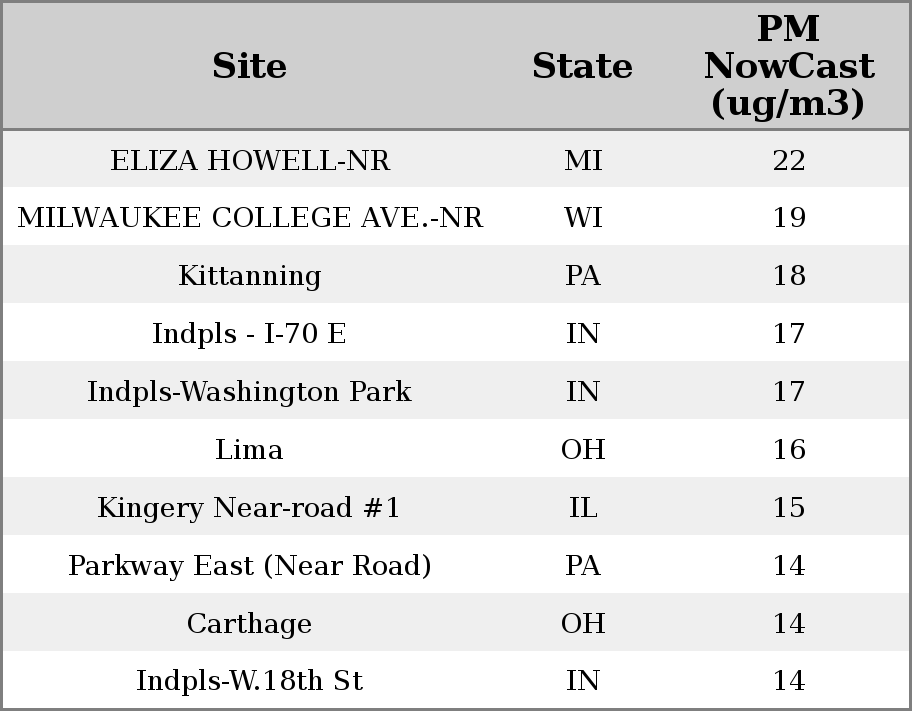 | Site | State | PM NowCast (ug/m3) |
|---|---|---|
| ELIZA HOWELL-NR | MI | 22 |
| MILWAUKEE COLLEGE AVE.-NR | WI | 19 |
| Kittanning | PA | 18 |
| Indpls - I-70 E | IN | 17 |
| Indpls-Washington Park | IN | 17 |
| Lima | OH | 16 |
| Kingery Near-road #1 | IL | 15 |
| Parkway East (Near Road) | PA | 14 |
| Carthage | OH | 14 |
| Indpls-W.18th St | IN | 14 |